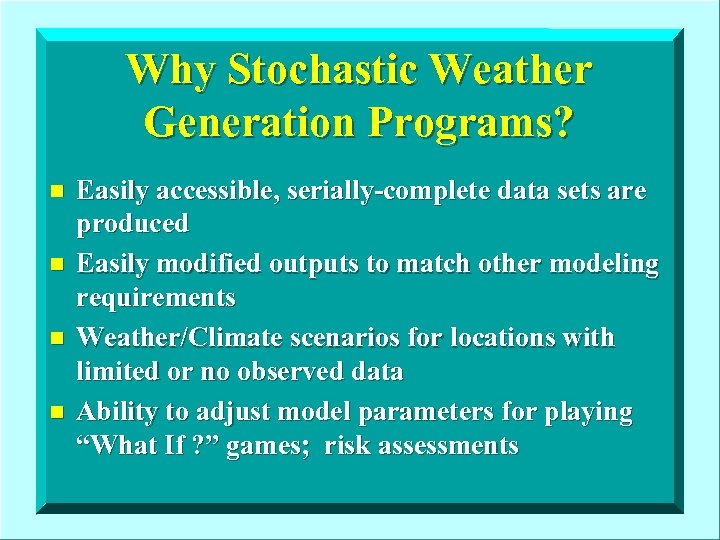 Why Stochastic Weather Generation Programs?

- Easily accessible, serially-complete data sets are produced
- Easily modified outputs to match other modeling requirements
- Weather/Climate scenarios for locations with limited or no observed data
- Ability to adjust model parameters for playing “What If ?” games; risk assessments